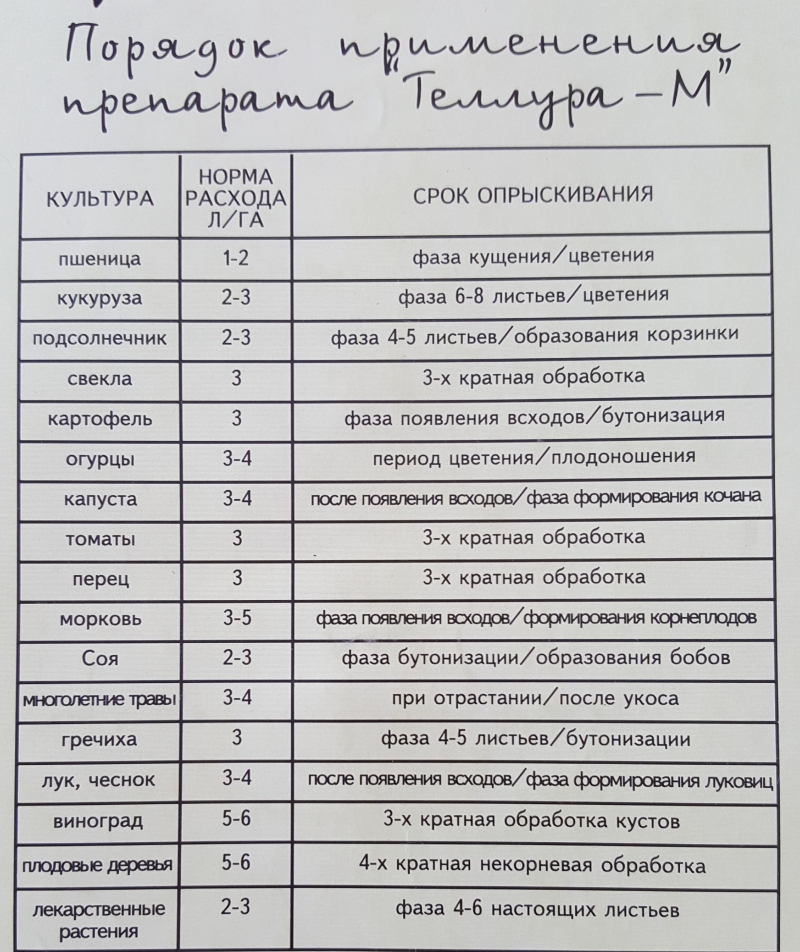 Порядок применения препарата "Теллура-М"

| КУЛЬТУРА | НОРМА РАСХОДА Л/ГА | СРОК ОПРЫСКИВАНИЯ |
|---|---|---|
| пшеница | 1-2 | фаза кущения/цветения |
| кукуруза | 2-3 | фаза 6-8 листьев/цветения |
| подсолнечник | 2-3 | фаза 4-5 листьев/образования корзинки |
| свекла | 3 | 3-х кратная обработка |
| картофель | 3 | фаза появления всходов/бутонизация |
| огурцы | 3-4 | период цветения/плодоношения |
| капуста | 3-4 | после появления всходов/фаза формирования кочана |
| томаты | 3 | 3-х кратная обработка |
| перец | 3 | 3-х кратная обработка |
| морковь | 3-5 | фаза появления всходов/формирования корнеплодов |
| Соя | 2-3 | фаза бутонизации/образования бобов |
| многолетние травы | 3-4 | при отрастании/после укоса |
| гречиха | 3 | фаза 4-5 листьев/бутонизации |
| лук, чеснок | 3-4 | после появления всходов/фаза формирования луковиц |
| виноград | 5-6 | 3-х кратная обработка кустов |
| плодовые деревья | 5-6 | 4-х кратная некорневая обработка |
| лекарственные растения | 2-3 | фаза 4-6 настоящих листьев |